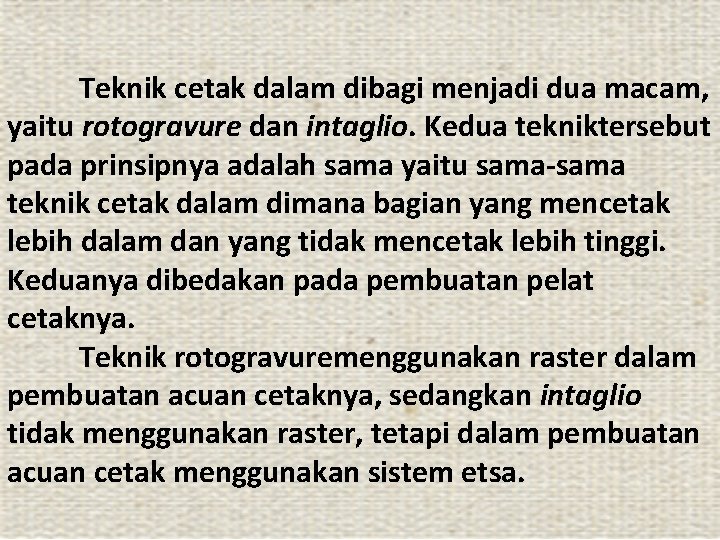 Teknik cetak dalam dibagi menjadi dua macam, yaitu rotogravure dan intaglio. Kedua tekniktersebut pada prinsipnya adalah sama yaitu sama-sama teknik cetak dalam dimana bagian yang mencetak lebih dalam dan yang tidak mencetak lebih tinggi. Keduanya dibedakan pada pembuatan pelat cetaknya.

Teknik rotogravuremenggunakan raster dalam pembuatan acuan cetaknya, sedangkan intaglio tidak menggunakan raster, tetapi dalam pembuatan acuan cetak menggunakan sistem etsa.